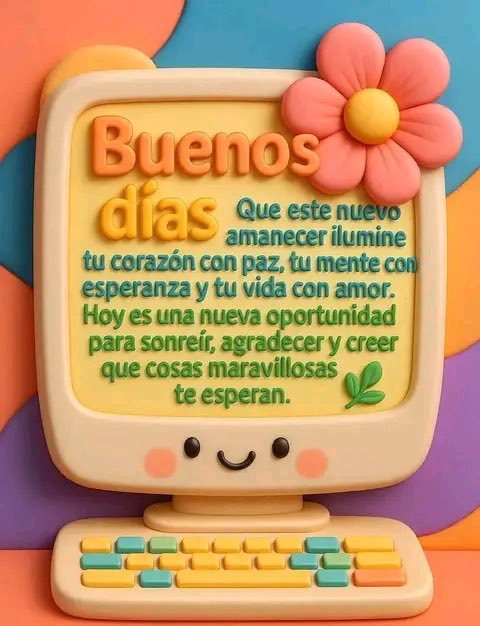 Buenos días

Que este nuevo amanecer ilumine tu corazón con paz, tu mente con esperanza y tu vida con amor. Hoy es una nueva oportunidad para sonreír, agradecer y creer que cosas maravillosas te esperan.